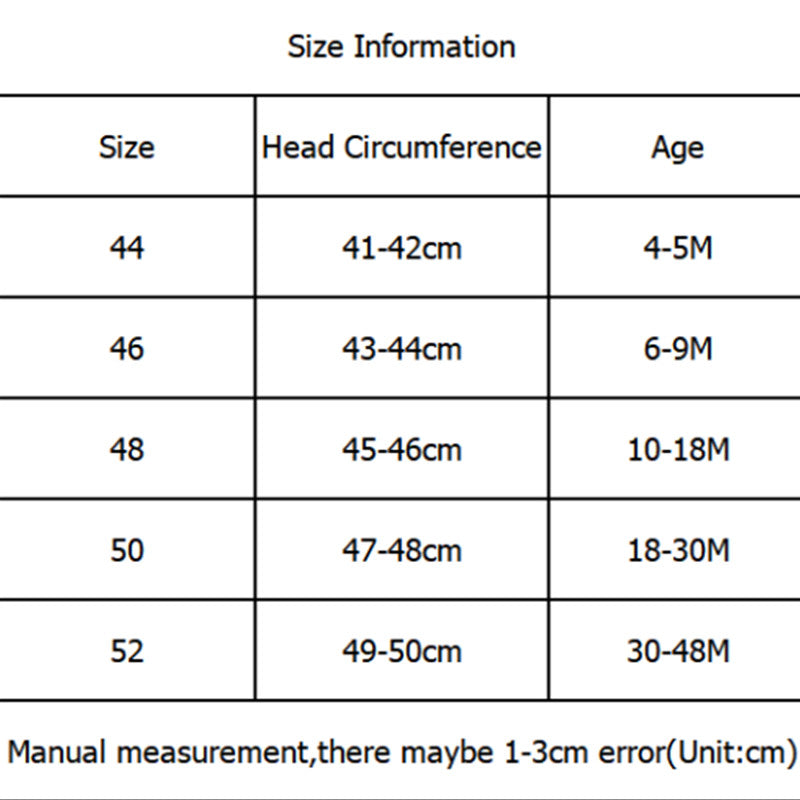 Size Information

| Size | Head Circumference | Age |
|---|---|---|
| 44 | 41-42cm | 4-5M |
| 46 | 43-44cm | 6-9M |
| 48 | 45-46cm | 10-18M |
| 50 | 47-48cm | 18-30M |
| 52 | 49-50cm | 30-48M |

Manual measurement,there maybe 1-3cm error(Unit:cm)